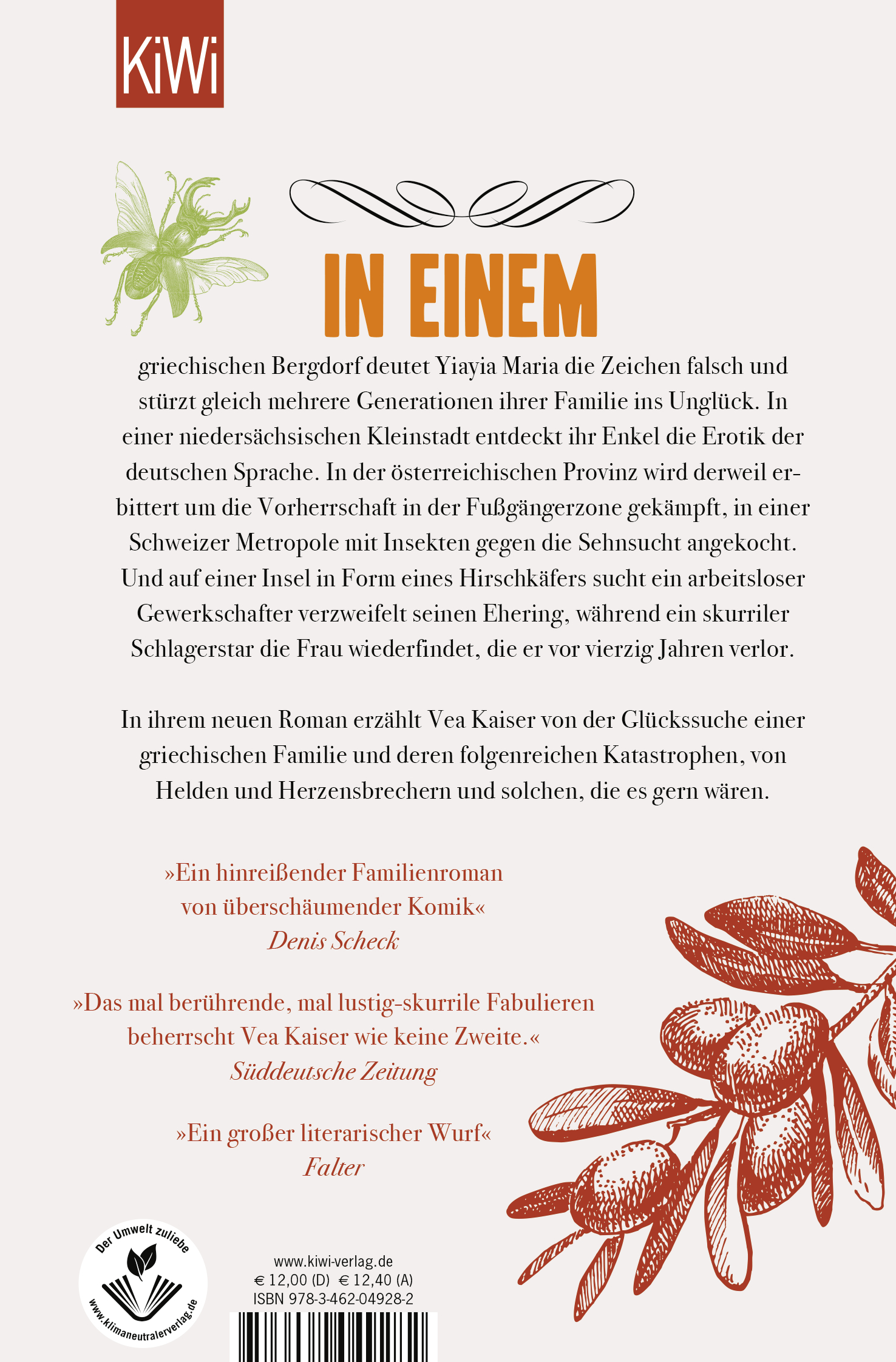 KiWi

IN EINEM

griechischen Bergdorf deutet Yiayia Maria die Zeichen falsch und stürzt gleich mehrere Generationen ihrer Familie ins Unglück. In einer niedersächsischen Kleinstadt entdeckt ihr Enkel die Erotik der deutschen Sprache. In der österreichischen Provinz wird derweil erbittert um die Vorherrschaft in der Fußgängerzone gekämpft, in einer Schweizer Metropole mit Insekten gegen die Sehnsucht angekocht. Und auf einer Insel in Form eines Hirschkäfers sucht ein arbeitsloser Gewerkschafter verzweifelt seinen Ehering, während ein skurriler Schlagerstar die Frau wiederfindet, die er vor vierzig Jahren verlor.

In ihrem neuen Roman erzählt Vea Kaiser von der Glückssuche einer griechischen Familie und deren folgenreichen Katastrophen, von Helden und Herzensbrechern und solchen, die es gern wären.

»Ein hinreißender Familienroman von überschäumender Komik«
Denis Scheck

»Das mal berührende, mal lustig-skurrile Fabulieren beherrscht Vea Kaiser wie keine Zweite.«
Süddeutsche Zeitung

»Ein großer literarischer Wurf«
Falter

Der Umwelt zuliebe
www.klimaneutralerverlag.de

www.kiwi-verlag.de
€ 12,00 (D) € 12,40 (A)
ISBN 978-3-462-04928-2